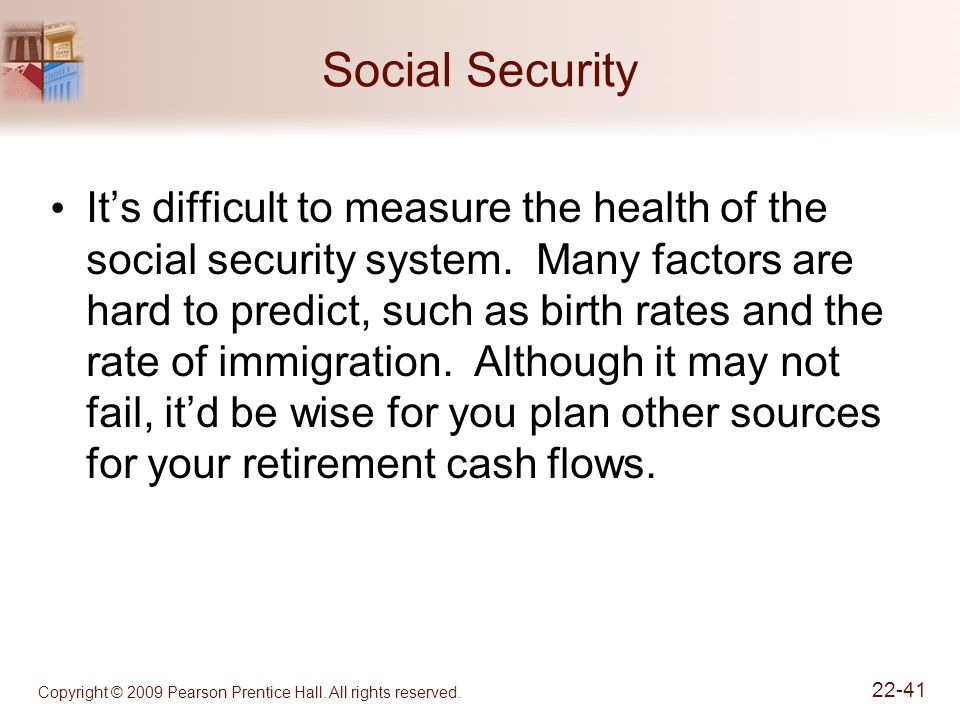 Social Security

• It’s difficult to measure the health of the social security system. Many factors are hard to predict, such as birth rates and the rate of immigration. Although it may not fail, it’d be wise for you plan other sources for your retirement cash flows.

Copyright © 2009 Pearson Prentice Hall. All rights reserved.

22-41